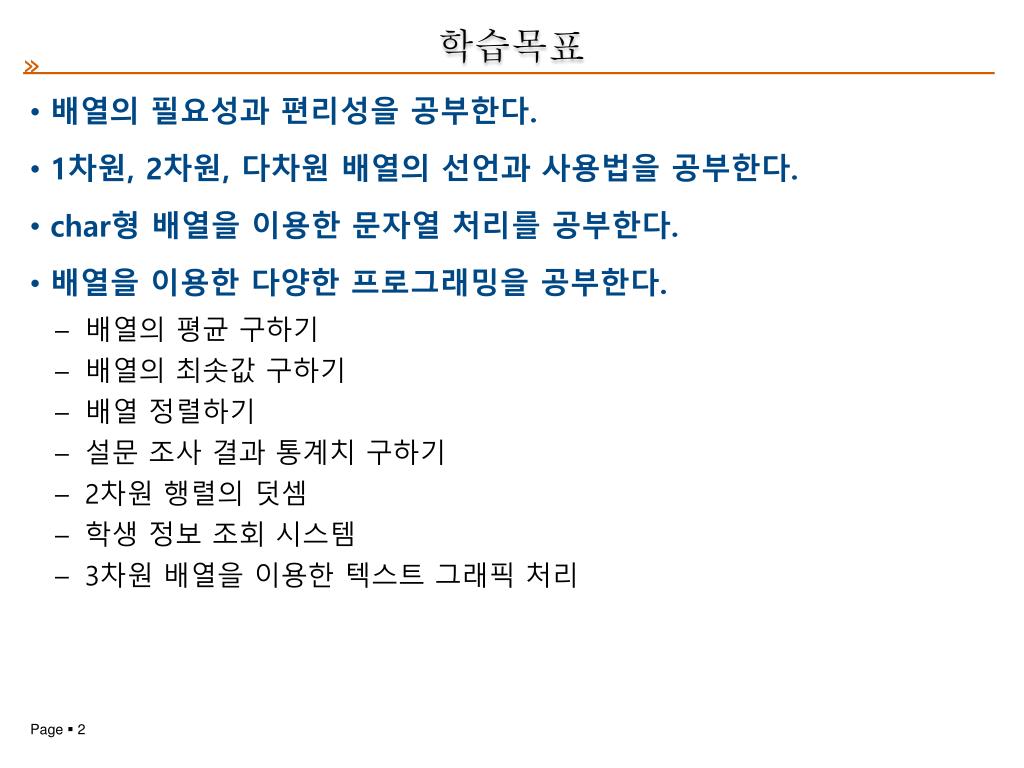 학습목표

• 배열의 필요성과 편리성을 공부한다.
• 1차원, 2차원, 다차원 배열의 선언과 사용법을 공부한다.
• char형 배열을 이용한 문자열 처리를 공부한다.
• 배열을 이용한 다양한 프로그래밍을 공부한다.
– 배열의 평균 구하기
– 배열의 최솟값 구하기
– 배열 정렬하기
– 설문 조사 결과 통계치 구하기
– 2차원 행렬의 덧셈
– 학생 정보 조회 시스템
– 3차원 배열을 이용한 텍스트 그래픽 처리

Page ▪ 2